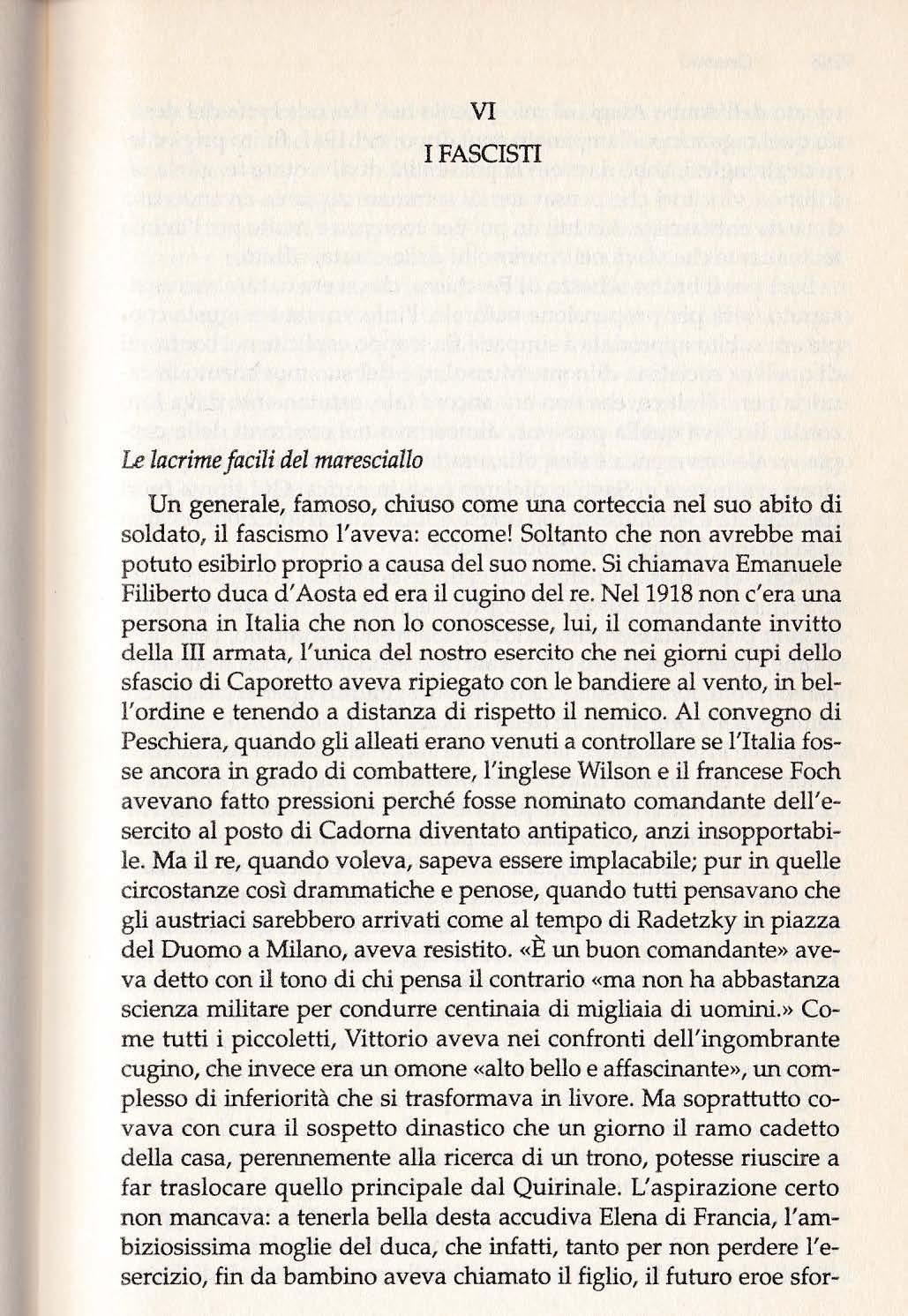 VI
I FASCISTI

Le lacrime facili del maresciallo

Un generale, famoso, chiuso come una corteccia nel suo abito di soldato, il fascismo l'aveva: eccome! Soltanto che non avrebbe mai potuto esibirlo proprio a causa del suo nome. Si chiamava Emanuele Filiberto duca d'Aosta ed era il cugino del re. Nel 1918 non c'era una persona in Italia che non lo conoscesse, lui, il comandante invitto della III armata, l'unica del nostro esercito che nei giorni cupi dello sfascio di Caporetto aveva ripiegato con le bandiere al vento, in bell'ordine e tenendo a distanza di rispetto il nemico. Al convegno di Peschiera, quando gli alleati erano venuti a controllare se l'Italia fosse ancora in grado di combattere, l'inglese Wilson e il francese Foch avevano fatto pressioni perché fosse nominato comandante dell'esercito al posto di Cadorna diventato antipatico, anzi insopportabile. Ma il re, quando voleva, sapeva essere implacabile; pur in quelle circostanze così drammatiche e penose, quando tutti pensavano che gli austriaci sarebbero arrivati come al tempo di Radetzky in piazza del Duomo a Milano, aveva resistito. «È un buon comandante» aveva detto con il tono di chi pensa il contrario «ma non ha abbastanza scienza militare per condurre centinaia di migliaia di uomini.» Come tutti i piccoletti, Vittorio aveva nei confronti dell'ingombrante cugino, che invece era un omone «alto bello e affascinante», un complesso di inferiorità che si trasformava in livore. Ma soprattutto covava con cura il sospetto dinastico che un giorno il ramo cadetto della casa, perennemente alla ricerca di un trono, potesse riuscire a far traslocare quello principale dal Quirinale. L'aspirazione certo non mancava: a tenerla bella desta accudiva Elena di Francia, l'ambiziosissima moglie del duca, che infatti, tanto per non perdere l'esercizio, fin da bambino aveva chiamato il figlio, il futuro eroe sfor-